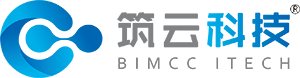 筑云科技®
BIMCC ITECH